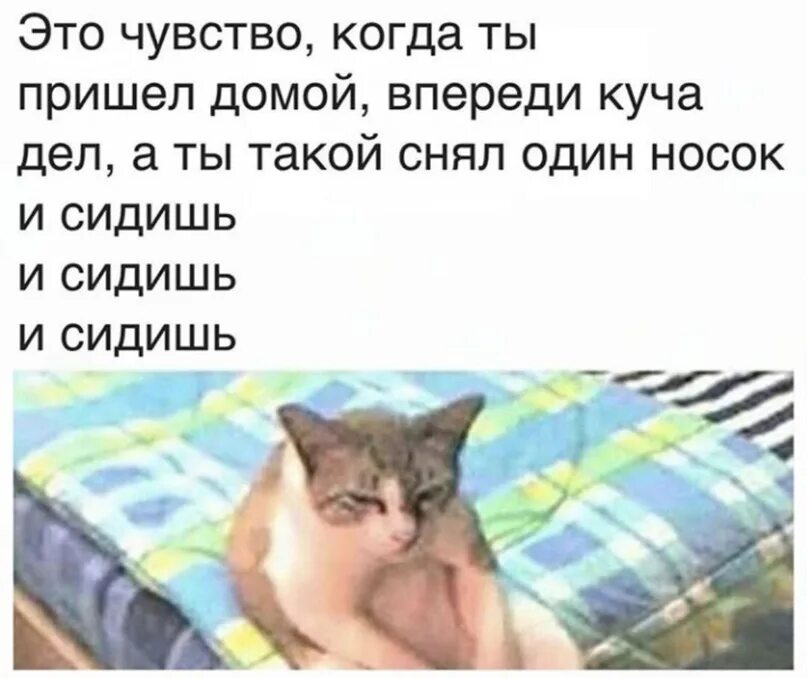 Это чувство, когда ты пришел домой, впереди куча дел, а ты такой снял один носок
и сидишь
и сидишь
и сидишь